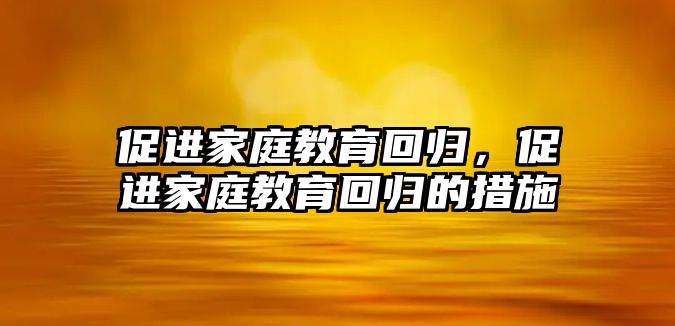 促进家庭教育回归，促进家庭教育回归的措施